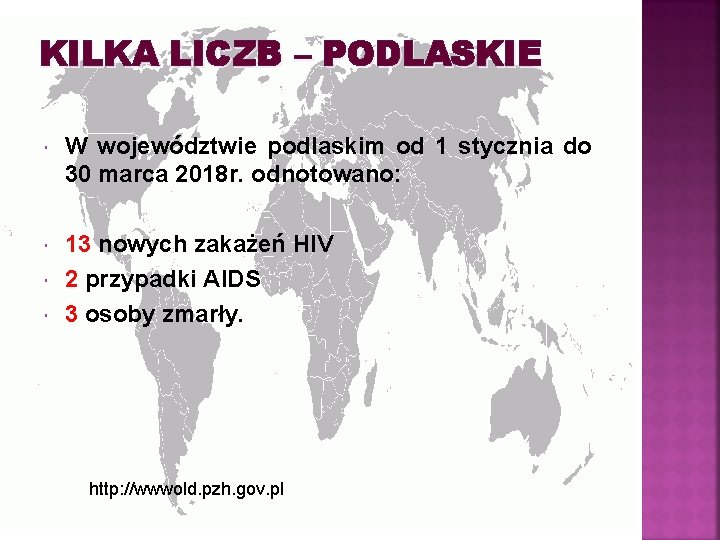 KILKA LICZB – PODLASKIE

W województwie podlaskim od 1 stycznia do 30 marca 2018r. odnotowano:

13 nowych zakażeń HIV

2 przypadki AIDS

3 osoby zmarły.

http://wwwold.pzh.gov.pl